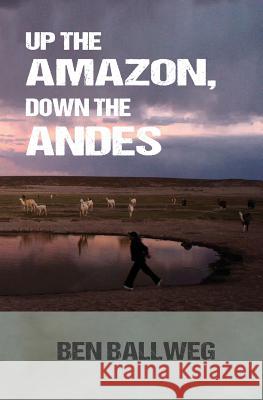 UP THE
AMAZON,
DOWN THE
ANDES

BEN BALLWEG

Kraina Książek